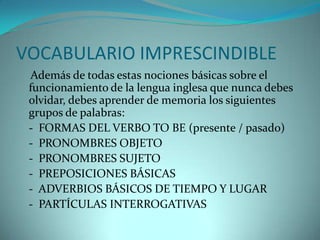 VOCABULARIO IMPRESCINDIBLE

Además de todas estas nociones básicas sobre el funcionamiento de la lengua inglesa que nunca debes olvidar, debes aprender de memoria los siguientes grupos de palabras:

- FORMAS DEL VERBO TO BE (presente / pasado)
- PRONOMBRES OBJETO
- PRONOMBRES SUJETO
- PREPOSICIONES BÁSICAS
- ADVERBIOS BÁSICOS DE TIEMPO Y LUGAR
- PARTÍCULAS INTERROGATIVAS